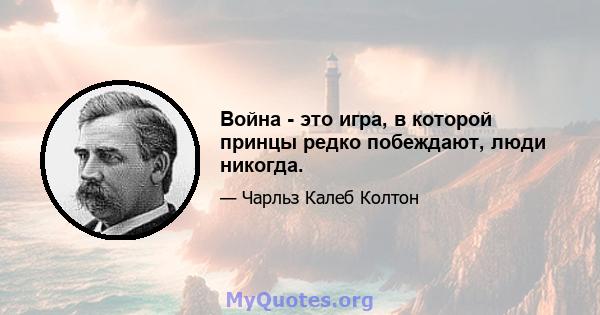 Война - это игра, в которой принцы редко побеждают, люди никогда.

— Чарльз Калеб Колтон

MyQuotes.org